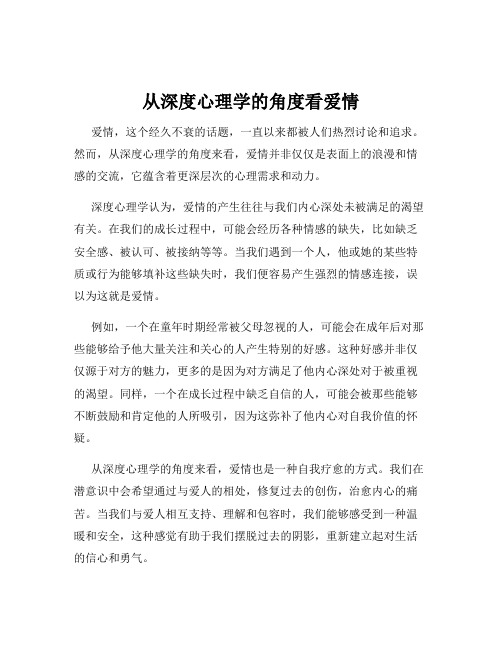 从深度心理学的角度看爱情

爱情，这个经久不衰的话题，一直以来都被人们热烈讨论和追求。然而，从深度心理学的角度来看，爱情并非仅仅是表面上的浪漫和情感的交流，它蕴含着更深层次的心理需求和动力。

深度心理学认为，爱情的产生往往与我们内心深处未被满足的渴望有关。在我们的成长过程中，可能会经历各种情感的缺失，比如缺乏安全感、被认可、被接纳等等。当我们遇到一个人，他或她的某些特质或行为能够填补这些缺失时，我们便容易产生强烈的情感连接，误以为这就是爱情。

例如，一个在童年时期经常被父母忽视的人，可能会在成年后对那些能够给予他大量关注和关心的人产生特别的好感。这种好感并非仅仅源于对方的魅力，更多的是因为对方满足了他内心深处对于被重视的渴望。同样，一个在成长过程中缺乏自信的人，可能会被那些能够不断鼓励和肯定他的人所吸引，因为这弥补了他内心对自我价值的怀疑。

从深度心理学的角度来看，爱情也是一种自我疗愈的方式。我们在潜意识中会希望通过与爱人的相处，修复过去的创伤，治愈内心的痛苦。当我们与爱人相互支持、理解和包容时，我们能够感受到一种温暖和安全，这种感觉有助于我们摆脱过去的阴影，重新建立起对生活的信心和勇气。